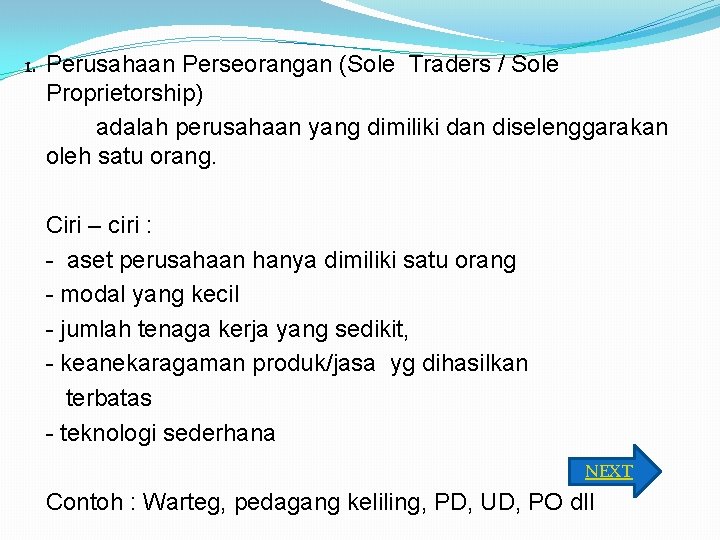 1. Perusahaan Perseorangan (Sole Traders / Sole Proprietorship)

adalah perusahaan yang dimiliki dan diselenggarakan oleh satu orang.

Ciri – ciri :
- aset perusahaan hanya dimiliki satu orang
- modal yang kecil
- jumlah tenaga kerja yang sedikit,
- keanekaragaman produk/jasa yg dihasilkan terbatas
- teknologi sederhana

NEXT

Contoh : Warteg, pedagang keliling, PD, UD, PO dll